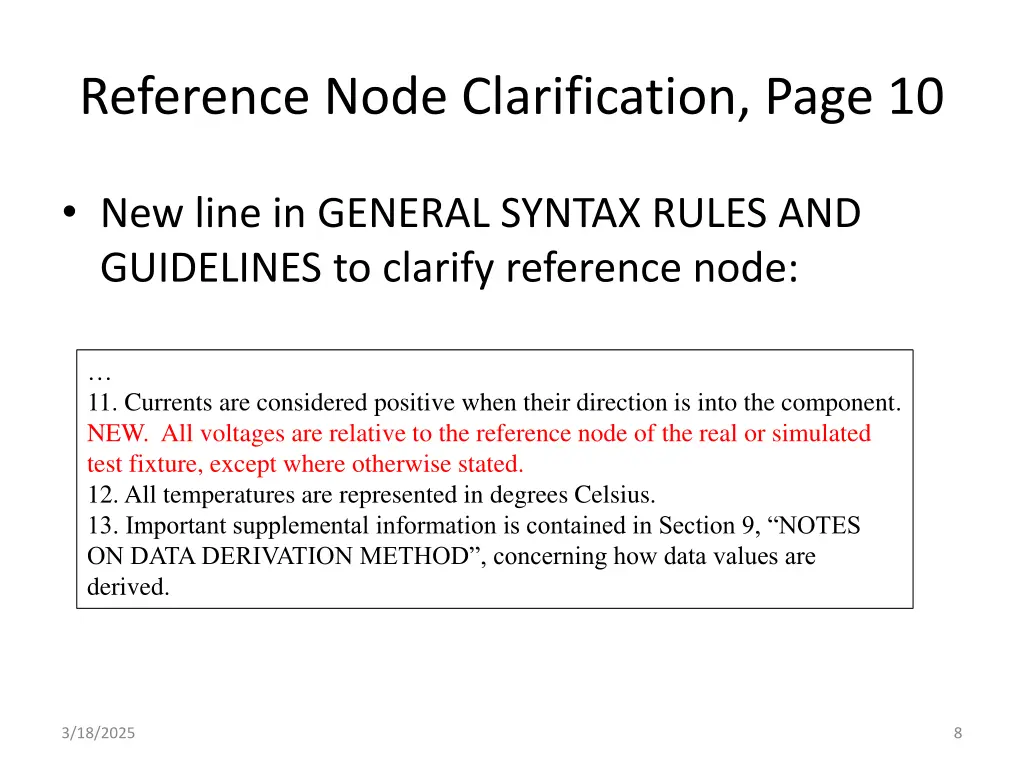 Reference Node Clarification, Page 10

• New line in GENERAL SYNTAX RULES AND GUIDELINES to clarify reference node:

…
11. Currents are considered positive when their direction is into the component.
NEW. All voltages are relative to the reference node of the real or simulated test fixture, except where otherwise stated.
12. All temperatures are represented in degrees Celsius.
13. Important supplemental information is contained in Section 9, “NOTES ON DATA DERIVATION METHOD”, concerning how data values are derived.

3/18/2025

8